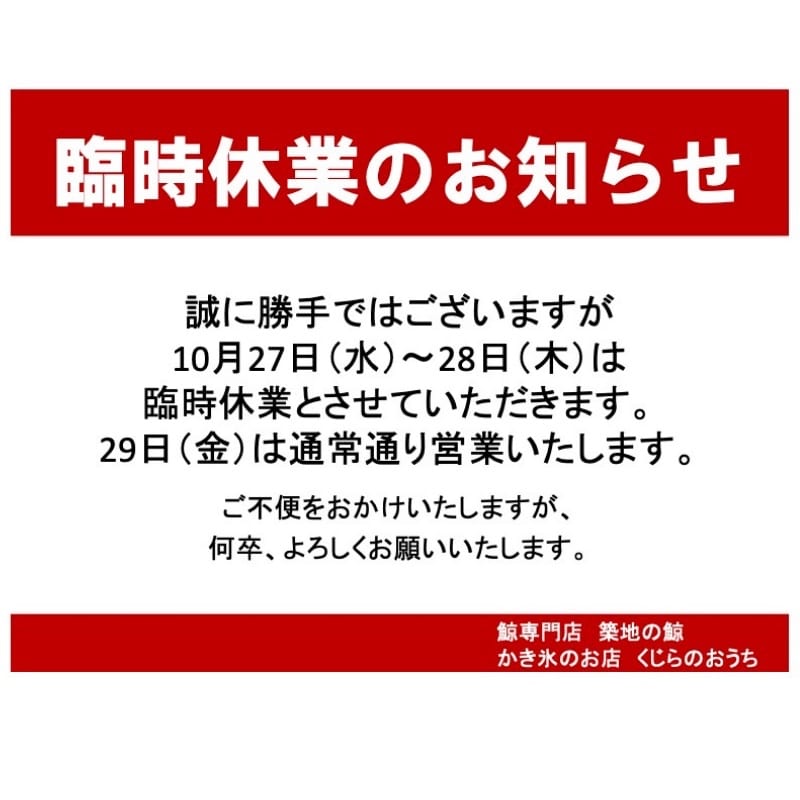 臨時休業のお知らせ

誠に勝手ではございますが
10月27日（水）～28日（木）は
臨時休業とさせていただきます。
29日（金）は通常通り営業いたします。

ご不便をおかけいたしますが、
何卒、よろしくお願いいたします。

鯨専門店　築地の鯨
かき氷のお店　くじらのおうち